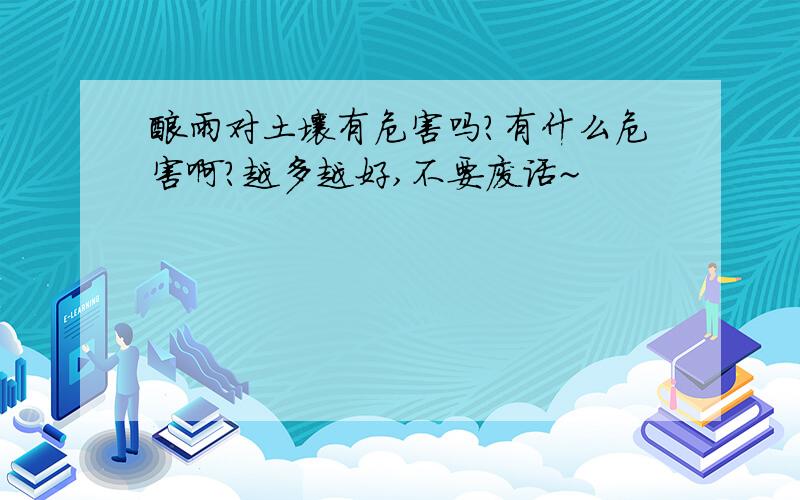 酸雨对土壤有危害吗?有什么危害啊?越多越好,不要废话~

E-LEARNING